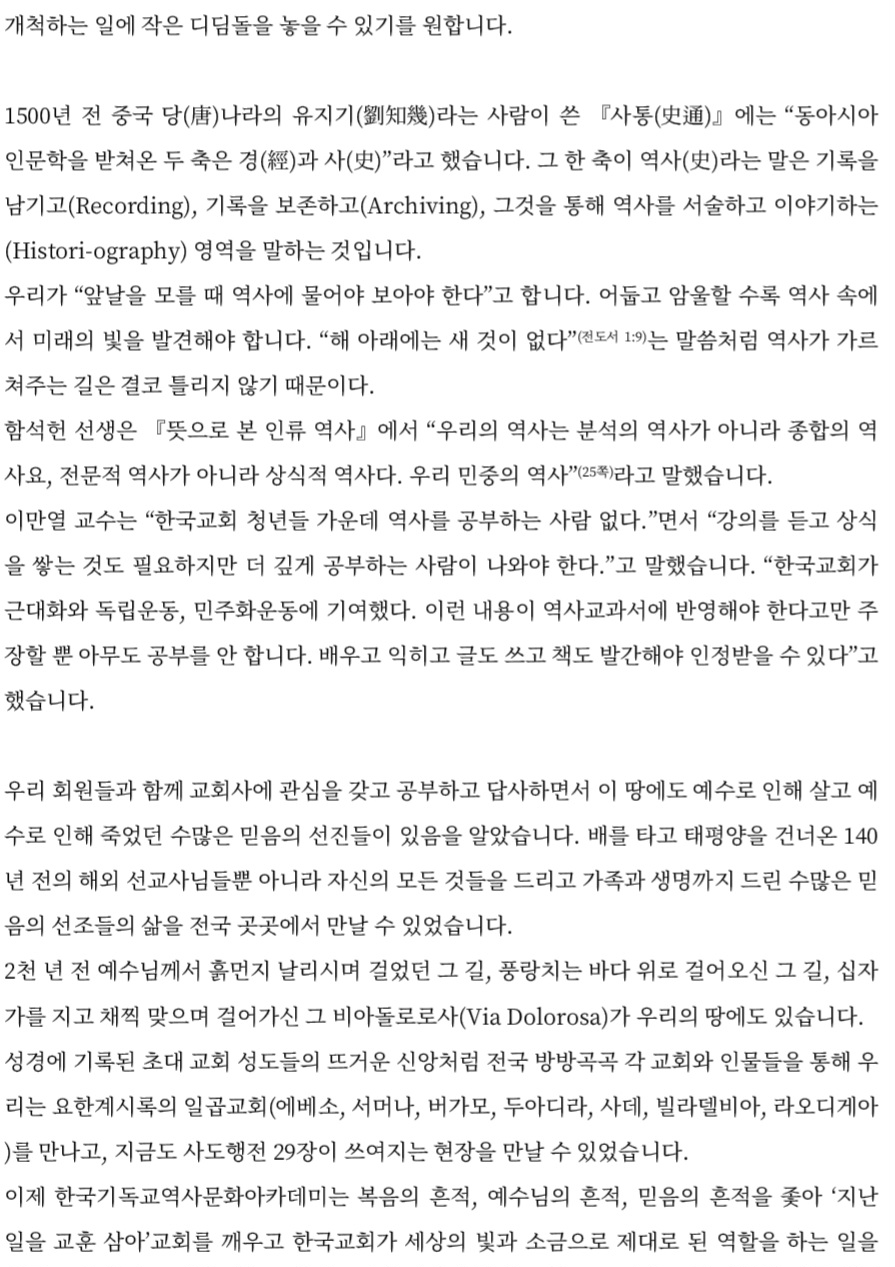 개척하는 일에 작은 디딤돌을 놓을 수 있기를 원합니다.

1500년 전 중국 당(唐)나라의 유지기(劉知幾)라는 사람이 쓴 『사통(史通)』에는 “동아시아 인문학을 받쳐온 두 축은 경(經)과 사(史)”라고 했습니다. 그 한 축이 역사(史)라는 말은 기록을 남기고(Recording), 기록을 보존하고(Archiving), 그것을 통해 역사를 서술하고 이야기하는 (Histori-ography) 영역을 말하는 것입니다.
우리가 “앞날을 모를 때 역사에 물어야 보아야 한다”고 합니다. 어둡고 암울할 수록 역사 속에서 미래의 빛을 발견해야 합니다. “해 아래에는 새 것이 없다”(전도서 1:9)는 말씀처럼 역사가 가르쳐주는 길은 결코 틀리지 않기 때문이다.
함석헌 선생은 『뜻으로 본 인류 역사』에서 “우리의 역사는 분석의 역사가 아니라 종합의 역사요, 전문적 역사가 아니라 상식적 역사다. 우리 민중의 역사”(25쪽)라고 말했습니다.
이만열 교수는 “한국교회 청년들 가운데 역사를 공부하는 사람 없다.”면서 “강의를 듣고 상식을 쌓는 것도 필요하지만 더 깊게 공부하는 사람이 나와야 한다.”고 말했습니다. “한국교회가 근대화와 독립운동, 민주화운동에 기여했다. 이런 내용이 역사교과서에 반영해야 한다고만 주장할 뿐 아무도 공부를 안 합니다. 배우고 익히고 글도 쓰고 책도 발간해야 인정받을 수 있다”고 했습니다.

우리 회원들과 함께 교회사에 관심을 갖고 공부하고 답사하면서 이 땅에도 예수로 인해 살고 예수로 인해 죽었던 수많은 믿음의 선진들이 있음을 알았습니다. 배를 타고 태평양을 건너온 140년 전의 해외 선교사님들뿐 아니라 자신의 모든 것들을 드리고 가족과 생명까지 드린 수많은 믿음의 선조들의 삶을 전국 곳곳에서 만날 수 있었습니다.
2천 년 전 예수님께서 흙먼지 날리시며 걸었던 그 길, 풍랑치는 바다 위로 걸어오신 그 길, 십자가를 지고 채찍 맞으며 걸어가신 그 비아돌로로사(Via Dolorosa)가 우리의 땅에도 있습니다.
성경에 기록된 초대 교회 성도들의 뜨거운 신앙처럼 전국 방방곡곡 각 교회와 인물들을 통해 우리는 요한계시록의 일곱교회(에베소, 서머나, 버가모, 두아디라, 사데, 빌라델비아, 라오디게아)를 만나고, 지금도 사도행전 29장이 쓰여지는 현장을 만날 수 있었습니다.
이제 한국기독교역사문화아카데미는 복음의 흔적, 예수님의 흔적, 믿음의 흔적을 좇아 ‘지난 일을 교훈 삼아’교회를 깨우고 한국교회가 세상의 빛과 소금으로 제대로 된 역할을 하는 일을